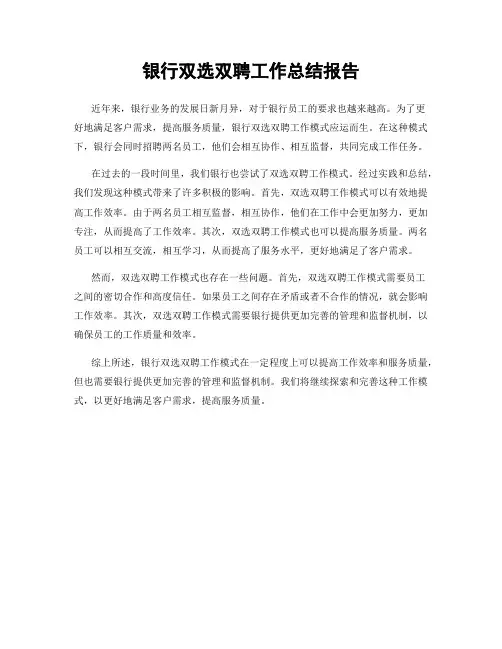 银行双选双聘工作总结报告

近年来，银行业务的发展日新月异，对于银行员工的要求也越来越高。为了更好地满足客户需求，提高服务质量，银行双选双聘工作模式应运而生。在这种模式下，银行会同时招聘两名员工，他们会相互协作、相互监督，共同完成工作任务。

在过去的一段时间里，我们银行也尝试了双选双聘工作模式。经过实践和总结，我们发现这种模式带来了许多积极的影响。首先，双选双聘工作模式可以有效地提高工作效率。由于两名员工相互监督，相互协作，他们在工作中会更加努力，更加专注，从而提高了工作效率。其次，双选双聘工作模式也可以提高服务质量。两名员工可以相互交流，相互学习，从而提高了服务水平，更好地满足了客户需求。

然而，双选双聘工作模式也存在一些问题。首先，双选双聘工作模式需要员工之间的密切合作和高度信任。如果员工之间存在矛盾或者不合作的情况，就会影响工作效率。其次，双选双聘工作模式需要银行提供更加完善的管理和监督机制，以确保员工的工作质量和效率。

综上所述，银行双选双聘工作模式在一定程度上可以提高工作效率和服务质量，但也需要银行提供更加完善的管理和监督机制。我们将继续探索和完善这种工作模式，以更好地满足客户需求，提高服务质量。